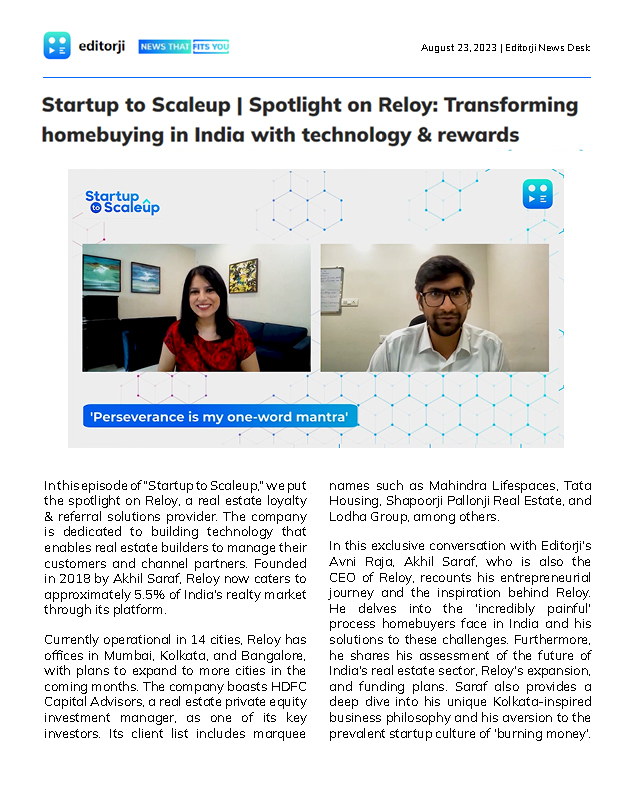 editorji NEWS THAT FITS YOU

August 23, 2023 | Editorji News Desk

Startup to Scaleup | Spotlight on Reloy: Transforming homebuying in India with technology & rewards

Startup to Scaleup

'Perseverance is my one-word mantra'

In this episode of "Startup to Scaleup," we put the spotlight on Reloy, a real estate loyalty & referral solutions provider. The company is dedicated to building technology that enables real estate builders to manage their customers and channel partners. Founded in 2018 by Akhil Saraf, Reloy now caters to approximately 5.5% of India's realty market through its platform.

Currently operational in 14 cities, Reloy has offices in Mumbai, Kolkata, and Bangalore, with plans to expand to more cities in the coming months. The company boasts HDFC Capital Advisors, a real estate private equity investment manager, as one of its key investors. Its client list includes marquee names such as Mahindra Lifespaces, Tata Housing, Shapoorji Pallonji Real Estate, and Lodha Group, among others.

In this exclusive conversation with Editorji's Avni Raja, Akhil Saraf, who is also the CEO of Reloy, recounts his entrepreneurial journey and the inspiration behind Reloy. He delves into the 'incredibly painful' process homebuyers face in India and his solutions to these challenges. Furthermore, he shares his assessment of the future of India's real estate sector, Reloy's expansion, and funding plans. Saraf also provides a deep dive into his unique Kolkata-inspired business philosophy and his aversion to the prevalent startup culture of 'burning money'.